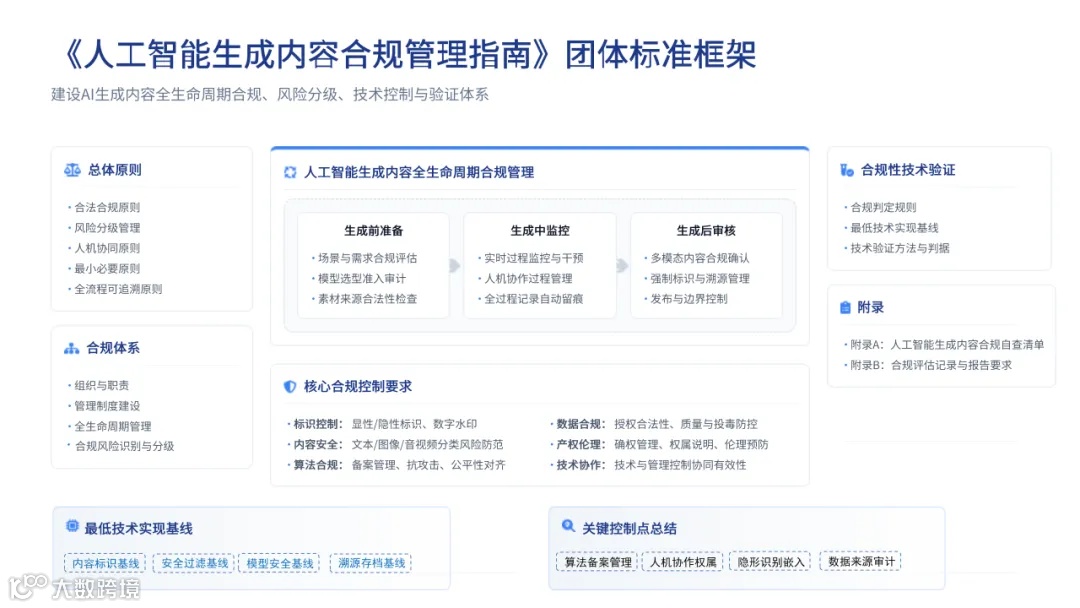 《人工智能生成内容合规管理指南》团体标准框架
建设AI生成内容全生命周期合规、风险分级、技术控制与验证体系

总体原则
· 合法合规原则
· 风险分级管理
· 人机协同原则
· 最小必要原则
· 全流程可追溯原则

合规体系
· 组织与职责
· 管理制度建设
· 全生命周期管理
· 合规风险识别与分级

人工智能生成内容全生命周期合规管理

生成前准备
· 场景与需求合规评估
· 模型选型准入审计
· 素材来源合法性检查

生成中监控
· 实时过程监控与干预
· 人机协作过程管理
· 全过程记录自动留痕

生成后审核
· 多模态内容合规确认
· 强制标识与溯源管理
· 发布与边界控制

核心合规控制要求
· 标识控制：显性/隐性标识、数字水印
· 内容安全：文本/图像/音视频分类风险防范
· 算法合规：备案管理、抗攻击、公平性对齐
· 数据合规：授权合法性、质量与投毒防控
· 产权伦理：确权管理、权属说明、伦理预防
· 技术协作：技术与管理控制协同有效性

合规性技术验证
· 合规判定规则
· 最低技术实现基线
· 技术验证方法与判据

附录
· 附录A：人工智能生成内容合规自查清单
· 附录B：合规评估记录与报告要求

最低技术实现基线
内容标识基线 安全过滤基线 模型安全基线 溯源存档基线

关键控制点总结
算法备案管理 人机协作权属 隐形识别嵌入 数据来源审计

大数跨境